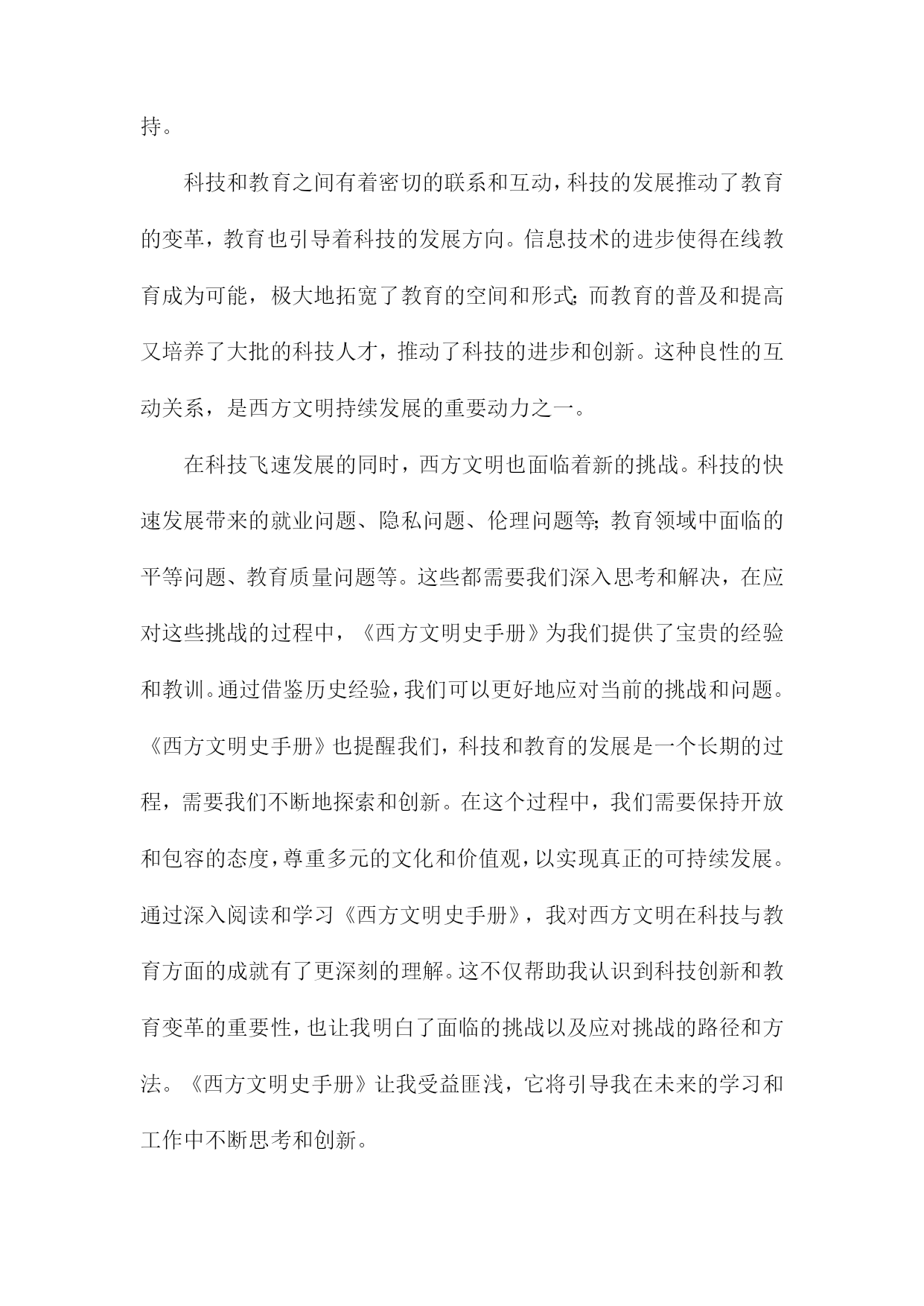 持。

科技和教育之间有着密切的联系和互动，科技的发展推动了教育的变革，教育也引导着科技的发展方向。信息技术的进步使得在线教育成为可能，极大地拓宽了教育的空间和形式；而教育的普及和提高又培养了大批的科技人才，推动了科技的进步和创新。这种良性的互动关系，是西方文明持续发展的重要动力之一。

在科技飞速发展的同时，西方文明也面临着新的挑战。科技的快速发展带来的就业问题、隐私问题、伦理问题等；教育领域中面临的平等问题、教育质量问题等。这些都需要我们深入思考和解决，在应对这些挑战的过程中，《西方文明史手册》为我们提供了宝贵的经验和教训。通过借鉴历史经验，我们可以更好地应对当前的挑战和问题。《西方文明史手册》也提醒我们，科技和教育的发展是一个长期的过程，需要我们不断地探索和创新。在这个过程中，我们需要保持开放和包容的态度，尊重多元的文化和价值观，以实现真正的可持续发展。通过深入阅读和学习《西方文明史手册》，我对西方文明在科技与教育方面的成就有了更深刻的理解。这不仅帮助我认识到科技创新和教育变革的重要性，也让我明白了面临的挑战以及应对挑战的路径和方法。《西方文明史手册》让我受益匪浅，它将引导我在未来的学习和工作中不断思考和创新。